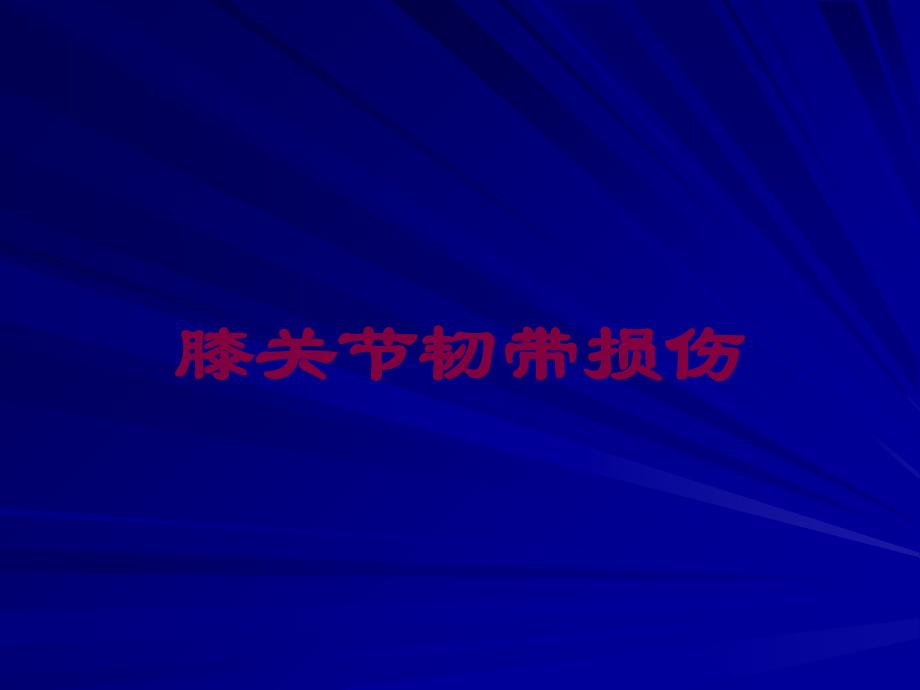 膝关节韧带损伤